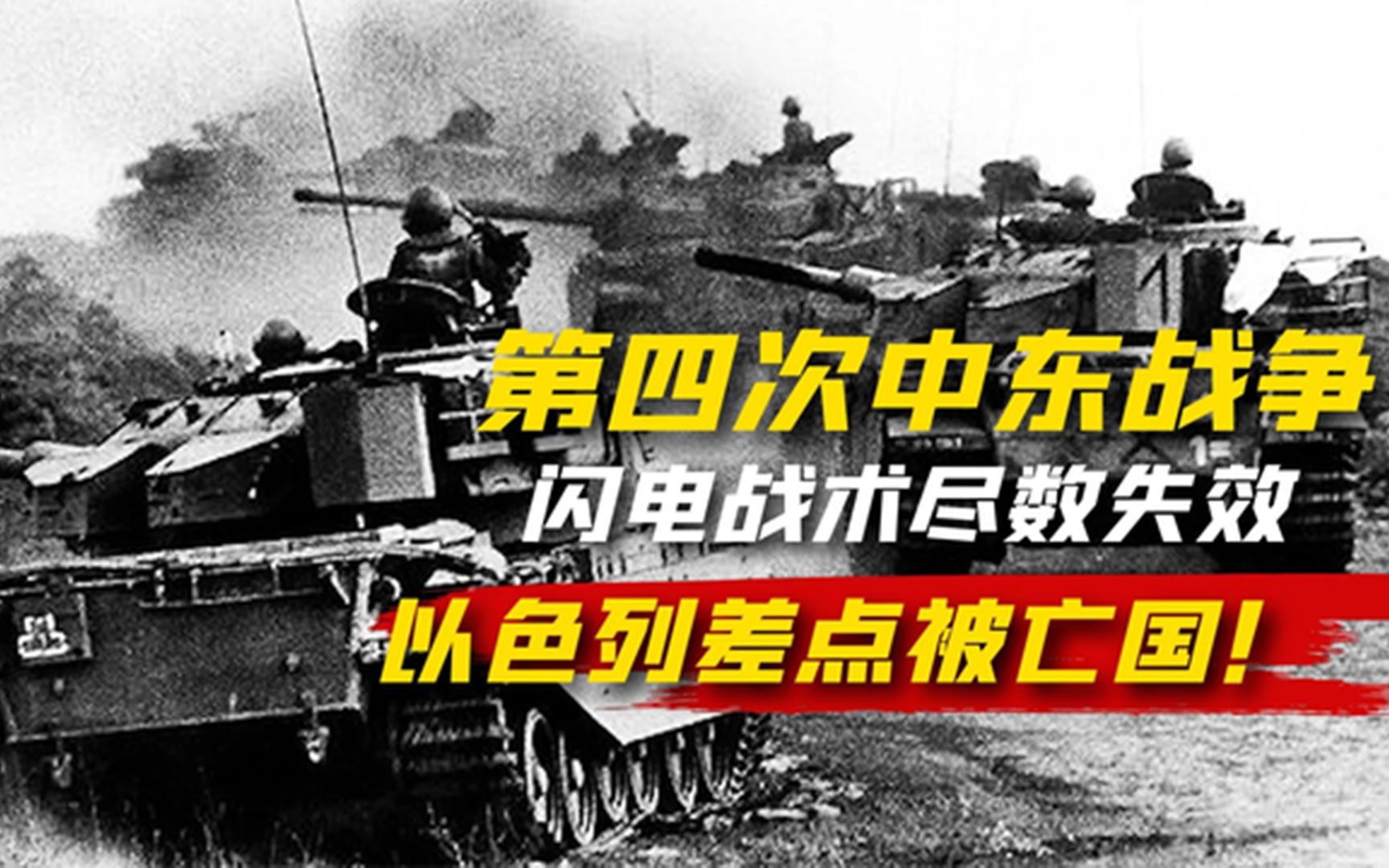 第四次中东战争
闪电战术尽数失效
以色列差点被亡国!